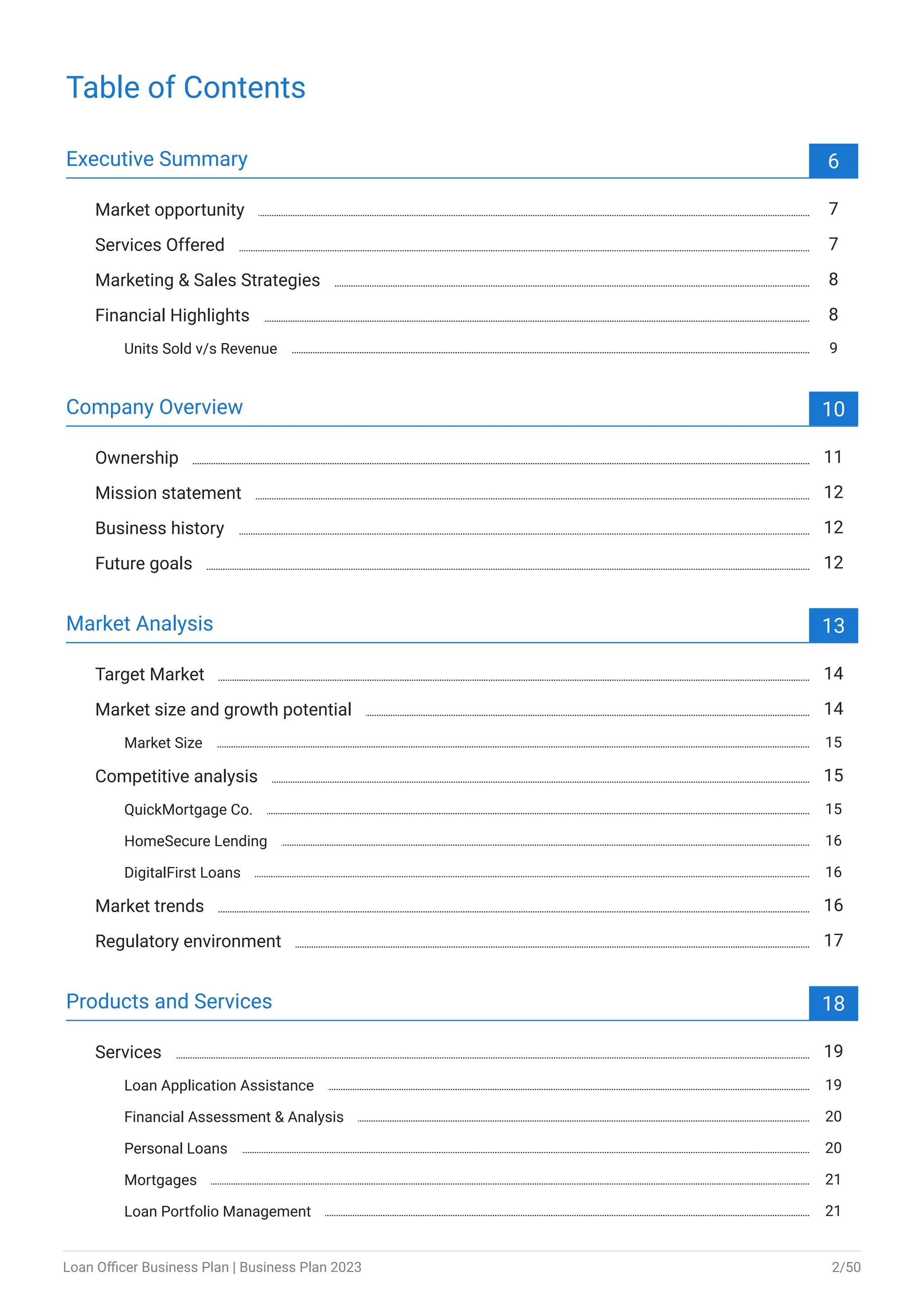 Table of Contents

Executive Summary 6

Market opportunity 7
Services Offered 7
Marketing & Sales Strategies 8
Financial Highlights 8
Units Sold v/s Revenue 9

Company Overview 10

Ownership 11
Mission statement 12
Business history 12
Future goals 12

Market Analysis 13

Target Market 14
Market size and growth potential 14
Market Size 15
Competitive analysis 15
QuickMortgage Co. 15
HomeSecure Lending 16
DigitalFirst Loans 16
Market trends 16
Regulatory environment 17

Products and Services 18

Services 19
Loan Application Assistance 19
Financial Assessment & Analysis 20
Personal Loans 20
Mortgages 21
Loan Portfolio Management 21

Loan Officer Business Plan | Business Plan 2023 2/50